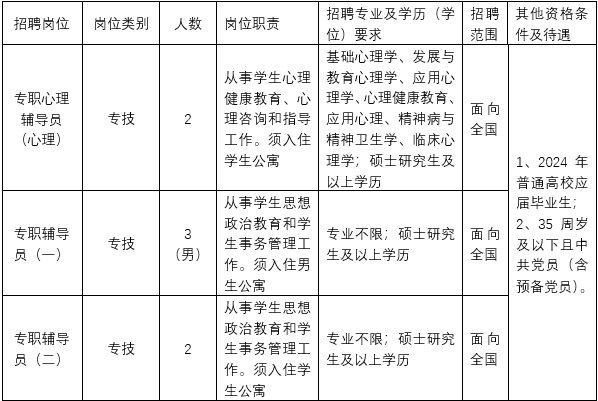 | 招聘岗位 | 岗位类别 | 人数 | 岗位职责 | 招聘专业及学历（学位）要求 | 招聘范围 | 其他资格条件及待遇 |
|---|---|---|---|---|---|---|
| 专职心理辅导员（心理） | 专技 | 2 | 从事学生心理健康教育、心理咨询和指导工作。须入住学生公寓 | 基础心理学、发展与教育心理学、应用心理学、心理健康教育、应用心理、精神病与精神卫生学、临床心理学；硕士研究生及以上学历 | 面向全国 | 1、2024 年普通高校应届毕业生；2、35 周岁及以下且中共党员（含预备党员）。 |
| 专职辅导员（一） | 专技 | 3（男） | 从事学生思想政治教育和学生事务管理工作。须入住男生公寓 | 专业不限；硕士研究生及以上学历 | 面向全国 | |
| 专职辅导员（二） | 专技 | 2 | 从事学生思想政治教育和学生事务管理工作。须入住学生公寓 | 专业不限；硕士研究生及以上学历 | 面向全国 | |